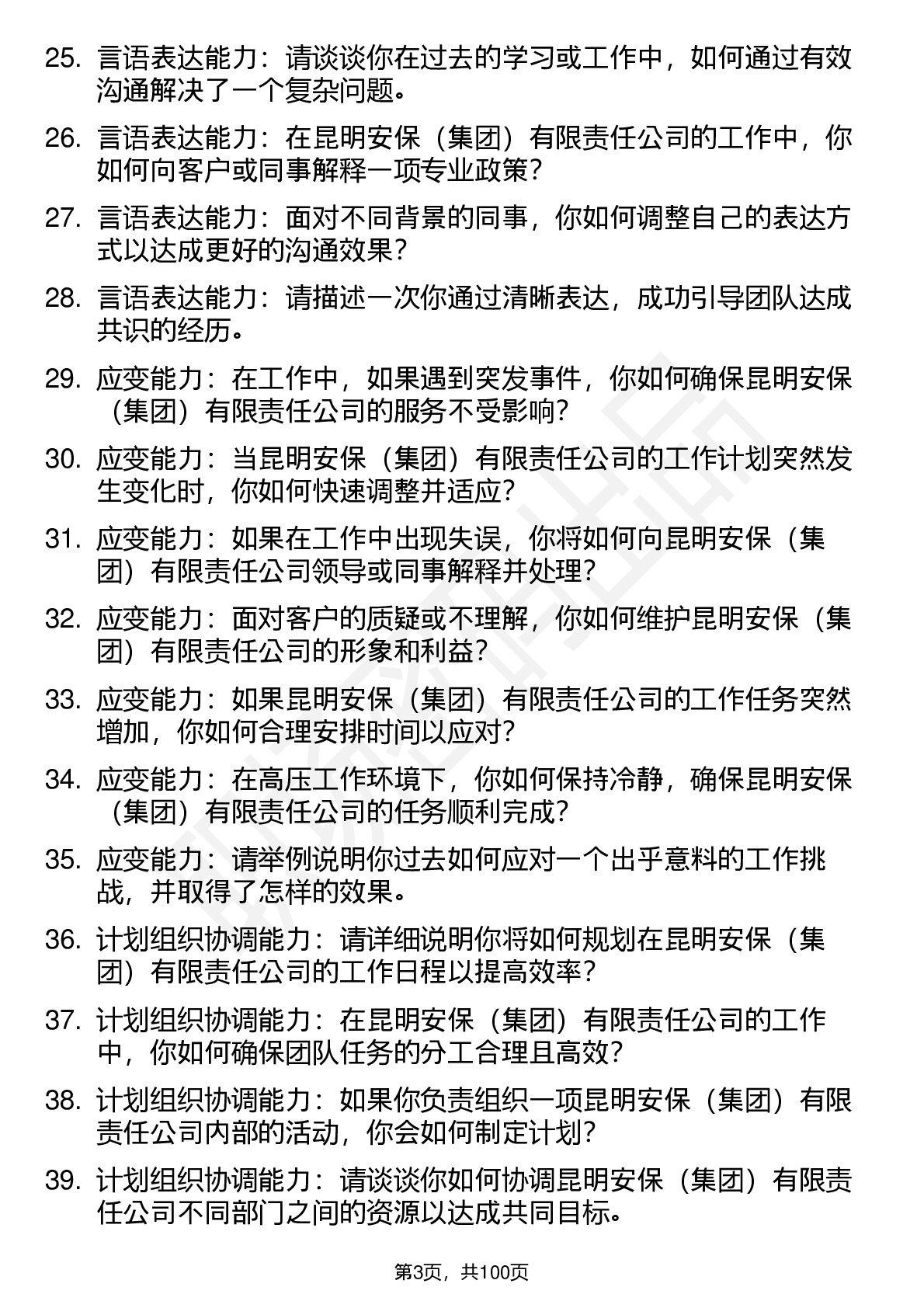 25. 言语表达能力：请谈谈你在过去的学习或工作中，如何通过有效沟通解决了一个复杂问题。

26. 言语表达能力：在昆明安保（集团）有限责任公司的工作中，你如何向客户或同事解释一项专业政策？

27. 言语表达能力：面对不同背景的同事，你如何调整自己的表达方式以达成更好的沟通效果？

28. 言语表达能力：请描述一次你通过清晰表达，成功引导团队达成共识的经历。

29. 应变能力：在工作中，如果遇到突发事件，你如何确保昆明安保（集团）有限责任公司的服务不受影响？

30. 应变能力：当昆明安保（集团）有限责任公司的工作计划突然发生变化时，你如何快速调整并适应？

31. 应变能力：如果在工作中出现失误，你将如何向昆明安保（集团）有限责任公司领导或同事解释并处理？

32. 应变能力：面对客户的质疑或不理解，你如何维护昆明安保（集团）有限责任公司的形象和利益？

33. 应变能力：如果昆明安保（集团）有限责任公司的工作任务突然增加，你如何合理安排时间以应对？

34. 应变能力：在高压工作环境下，你如何保持冷静，确保昆明安保（集团）有限责任公司的任务顺利完成？

35. 应变能力：请举例说明你过去如何应对一个出乎意料的工作挑战，并取得了怎样的效果。

36. 计划组织协调能力：请详细说明你将如何规划在昆明安保（集团）有限责任公司的工作日程以提高效率？

37. 计划组织协调能力：在昆明安保（集团）有限责任公司的工作中，你如何确保团队任务的分工合理且高效？

38. 计划组织协调能力：如果你负责组织一项昆明安保（集团）有限责任公司内部的活动，你会如何制定计划？

39. 计划组织协调能力：请谈谈你如何协调昆明安保（集团）有限责任公司不同部门之间的资源以达成共同目标。

第3页，共100页